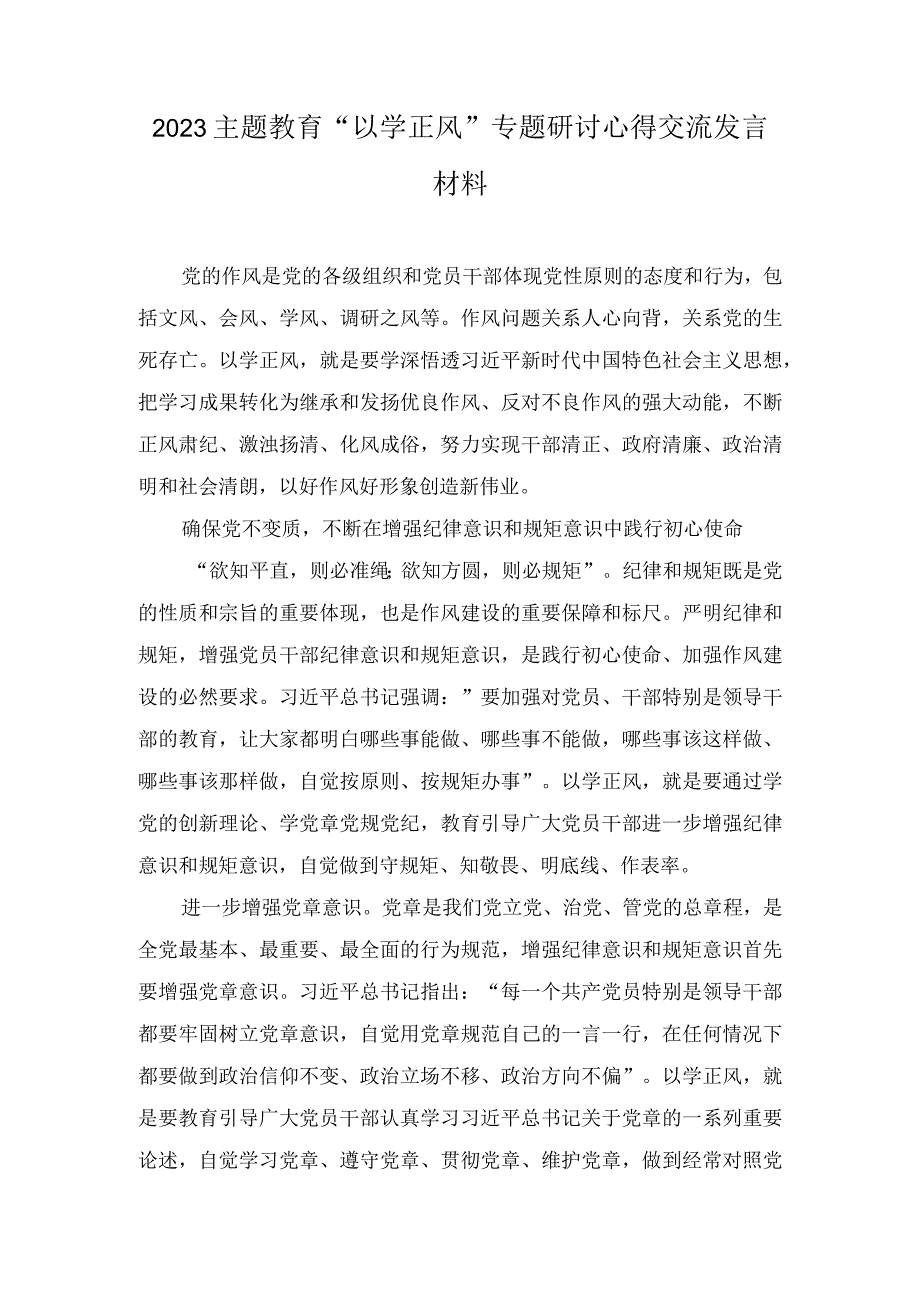 2023主题教育“以学正风”专题研讨心得交流发言材料

党的作风是党的各级组织和党员干部体现党性原则的态度和行为，包括文风、会风、学风、调研之风等。作风问题关系人心向背，关系党的生死存亡。以学正风，就是要学深悟透习近平新时代中国特色社会主义思想，把学习成果转化为继承和发扬优良作风、反对不良作风的强大动能，不断正风肃纪、激浊扬清、化风成俗，努力实现干部清正、政府清廉、政治清明和社会清朗，以好作风好形象创造新伟业。

确保党不变质，不断在增强纪律意识和规矩意识中践行初心使命

“欲知平直，则必准绳;欲知方圆，则必规矩”。纪律和规矩既是党的性质和宗旨的重要体现，也是作风建设的重要保障和标尺。严明纪律和规矩，增强党员干部纪律意识和规矩意识，是践行初心使命、加强作风建设的必然要求。习近平总书记强调：”要加强对党员、干部特别是领导干部的教育，让大家都明白哪些事能做、哪些事不能做，哪些事该这样做、哪些事该那样做，自觉按原则、按规矩办事”。以学正风，就是要通过学党的创新理论、学党章党规党纪，教育引导广大党员干部进一步增强纪律意识和规矩意识，自觉做到守规矩、知敬畏、明底线、作表率。

进一步增强党章意识。党章是我们党立党、治党、管党的总章程，是全党最基本、最重要、最全面的行为规范，增强纪律意识和规矩意识首先要增强党章意识。习近平总书记指出：“每一个共产党员特别是领导干部都要牢固树立党章意识，自觉用党章规范自己的一言一行，在任何情况下都要做到政治信仰不变、政治立场不移、政治方向不偏”。以学正风，就是要教育引导广大党员干部认真学习习近平总书记关于党章的一系列重要论述，自觉学习党章、遵守党章、贯彻党章、维护党章，做到经常对照党